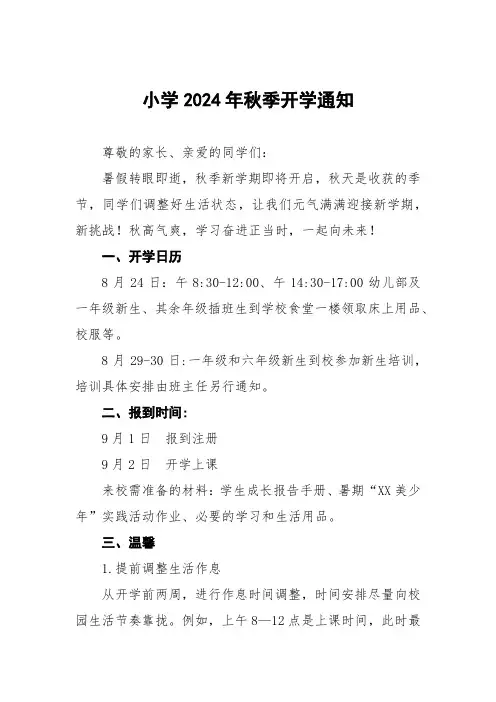 小学 2024 年秋季开学通知

尊敬的家长、亲爱的同学们：

暑假转眼即逝，秋季新学期即将开启，秋天是收获的季节，同学们调整好生活状态，让我们元气满满迎接新学期，新挑战！秋高气爽，学习奋进正当时，一起向未来！

一、开学日历

8 月 24 日：午 8:30-12:00、午 14:30-17:00 幼儿部及一年级新生、其余年级插班生到学校食堂一楼领取床上用品、校服等。

8 月 29-30 日:一年级和六年级新生到校参加新生培训，培训具体安排由班主任另行通知。

二、报到时间：

9 月 1 日　报到注册

9 月 2 日　开学上课

来校需准备的材料：学生成长报告手册、暑期“XX 美少年”实践活动作业、必要的学习和生活用品。

三、温馨

1.提前调整生活作息

从开学前两周，进行作息时间调整，时间安排尽量向校园生活节奏靠拢。例如，上午 8—12 点是上课时间，此时最